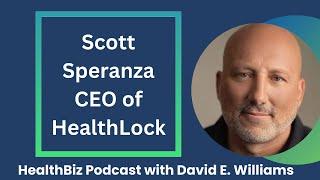 Scott Speranza CEO of HealthLock

HealthBiz Podcast with David E. Williams